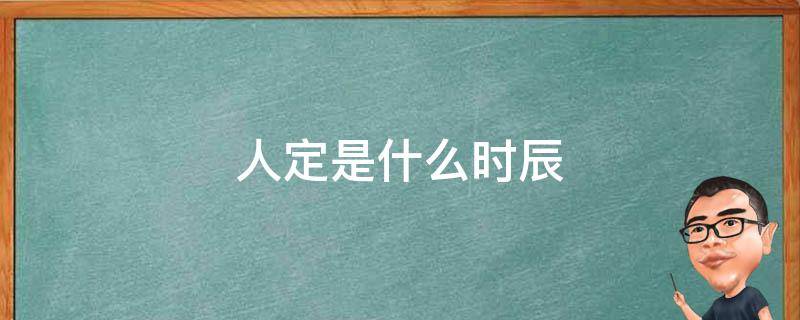 人定是什么时辰